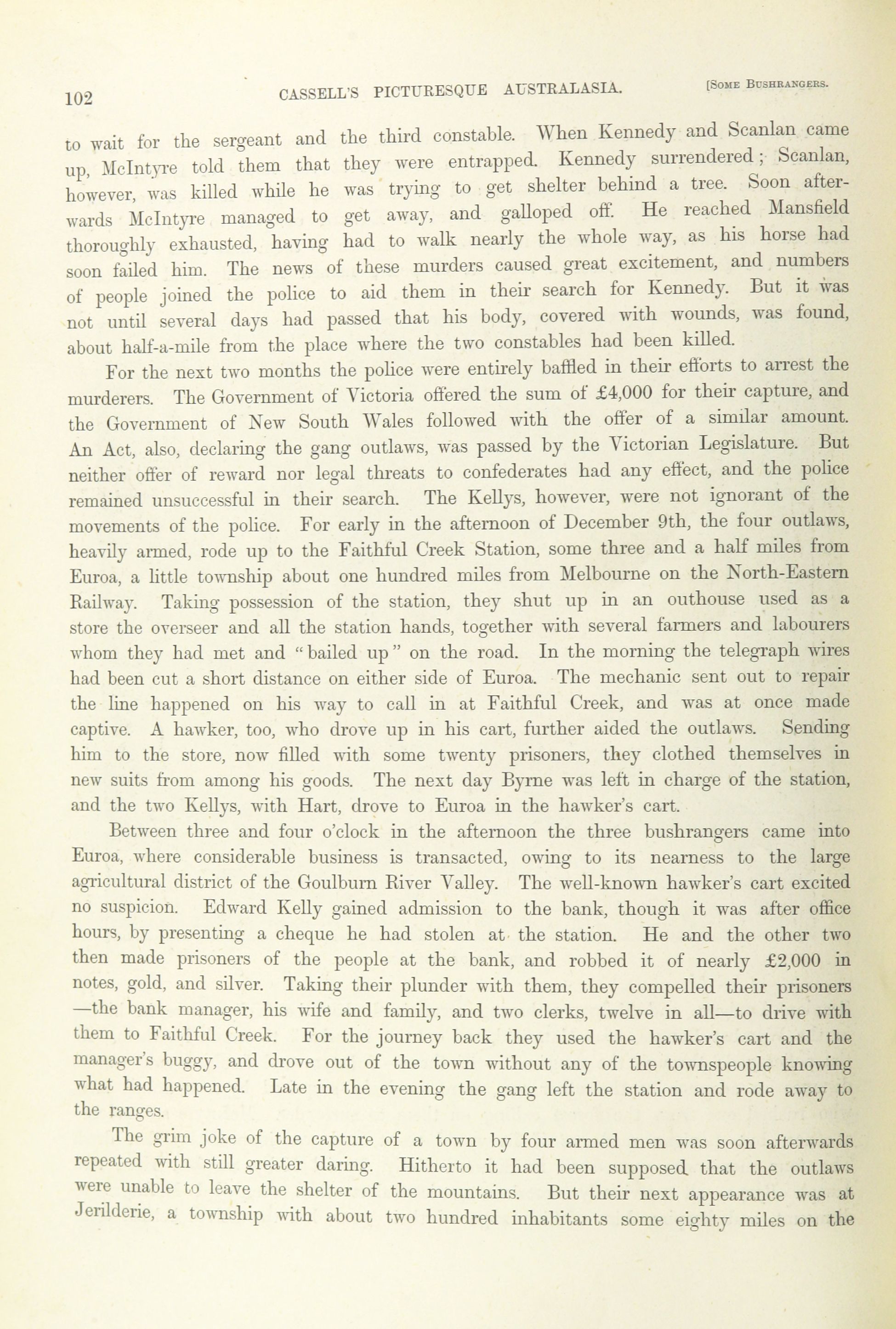 102 CASSELL'S PICTURESQUE AUSTRALASIA. [SOME BUSHRANGERS.

to wait for the sergeant and the third constable. When Kennedy and Scanlan came up, McIntyre told them that they were entrapped. Kennedy surrendered; Scanlan, however, was killed while he was trying to get shelter behind a tree. Soon afterwards McIntyre managed to get away, and galloped off. He reached Mansfield thoroughly exhausted, having had to walk nearly the whole way, as his horse had soon failed him. The news of these murders caused great excitement, and numbers of people joined the police to aid them in their search for Kennedy. But it was not until several days had passed that his body, covered with wounds, was found, about half-a-mile from the place where the two constables had been killed.

For the next two months the police were entirely baffled in their efforts to arrest the murderers. The Government of Victoria offered the sum of £4,000 for their capture, and the Government of New South Wales followed with the offer of a similar amount. An Act, also, declaring the gang outlaws, was passed by the Victorian Legislature. But neither offer of reward nor legal threats to confederates had any effect, and the police remained unsuccessful in their search. The Kellys, however, were not ignorant of the movements of the police. For early in the afternoon of December 9th, the four outlaws, heavily armed, rode up to the Faithful Creek Station, some three and a half miles from Euroa, a little township about one hundred miles from Melbourne on the North-Eastern Railway. Taking possession of the station, they shut up in an outhouse used as a store the overseer and all the station hands, together with several farmers and labourers whom they had met and "bailed up" on the road. In the morning the telegraph wires had been cut a short distance on either side of Euroa. The mechanic sent out to repair the line happened on his way to call in at Faithful Creek, and was at once made captive. A hawker, too, who drove up in his cart, further aided the outlaws. Sending him to the store, now filled with some twenty prisoners, they clothed themselves in new suits from among his goods. The next day Byrne was left in charge of the station, and the two Kellys, with Hart, drove to Euroa in the hawker's cart.

Between three and four o'clock in the afternoon the three bushrangers came into Euroa, where considerable business is transacted, owing to its nearness to the large agricultural district of the Goulburn River Valley. The well-known hawker's cart excited no suspicion. Edward Kelly gained admission to the bank, though it was after office hours, by presenting a cheque he had stolen at the station. He and the other two then made prisoners of the people at the bank, and robbed it of nearly £2,000 in notes, gold, and silver. Taking their plunder with them, they compelled their prisoners—the bank manager, his wife and family, and two clerks, twelve in all—to drive with them to Faithful Creek. For the journey back they used the hawker's cart and the manager's buggy, and drove out of the town without any of the townspeople knowing what had happened. Late in the evening the gang left the station and rode away to the ranges.

The grim joke of the capture of a town by four armed men was soon afterwards repeated with still greater daring. Hitherto it had been supposed that the outlaws were unable to leave the shelter of the mountains. But their next appearance was at Jerilderie, a township with about two hundred inhabitants some eighty miles on the